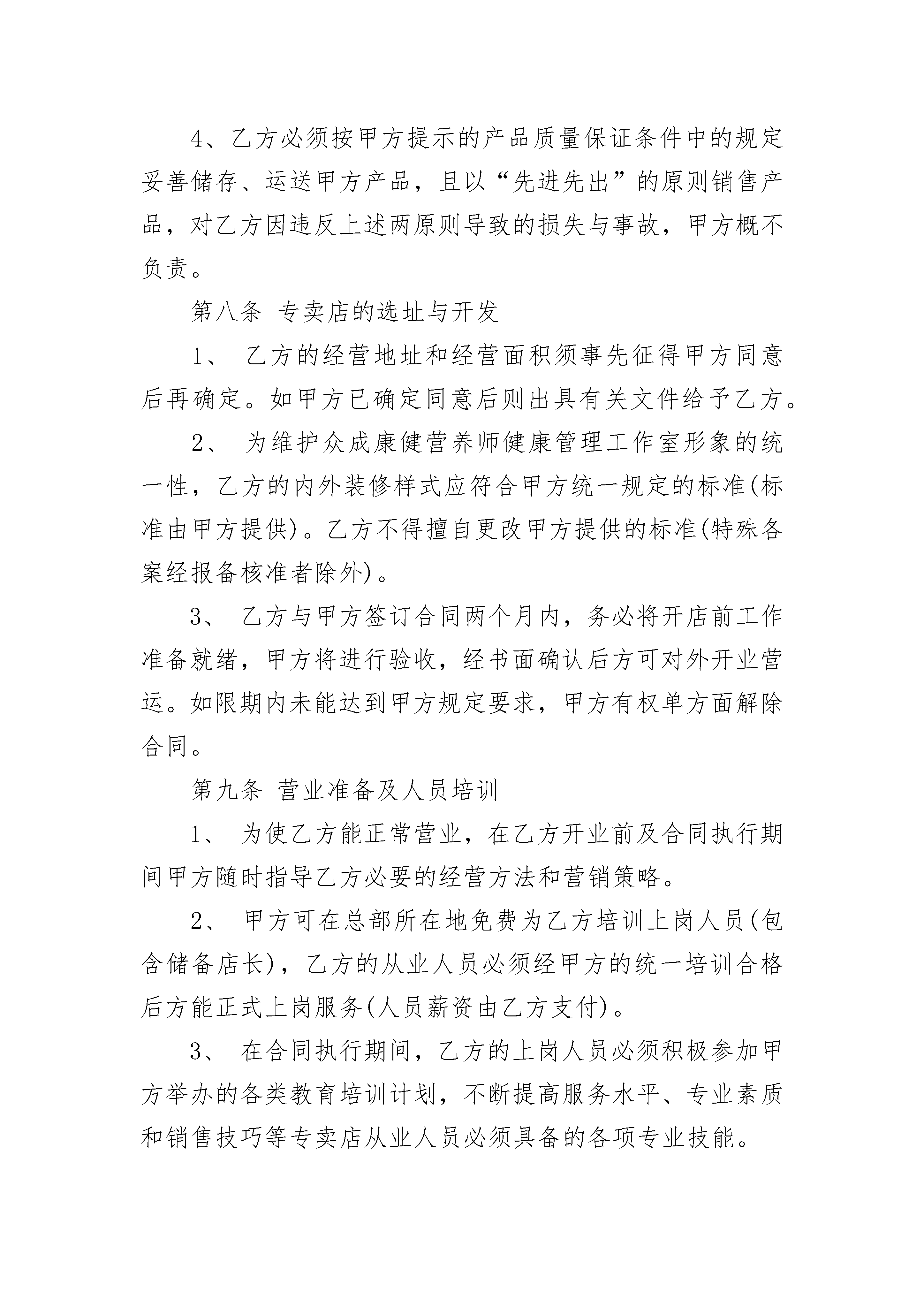 4、乙方必须按甲方提示的产品质量保证条件中的规定妥善储存、运送甲方产品，且以“先进先出”的原则销售产品，对乙方因违反上述两原则导致的损失与事故，甲方概不负责。

第八条 专卖店的选址与开发

1、 乙方的经营地址和经营面积须事先征得甲方同意后再确定。如甲方已确定同意后则出具有关文件给予乙方。

2、 为维护众成康健营养师健康管理工作室形象的统一性，乙方的内外装修样式应符合甲方统一规定的标准(标准由甲方提供)。乙方不得擅自更改甲方提供的标准(特殊各案经报备核准者除外)。

3、 乙方与甲方签订合同两个月内，务必将开店前工作准备就绪，甲方将进行验收，经书面确认后方可对外开业营运。如限期内未能达到甲方规定要求，甲方有权单方面解除合同。

第九条 营业准备及人员培训

1、 为使乙方能正常营业，在乙方开业前及合同执行期间甲方随时指导乙方必要的经营方法和营销策略。

2、 甲方可在总部所在地免费为乙方培训上岗人员(包含储备店长)，乙方的从业人员必须经甲方的统一培训合格后方能正式上岗服务(人员薪资由乙方支付)。

3、 在合同执行期间，乙方的上岗人员必须积极参加甲方举办的各类教育培训计划，不断提高服务水平、专业素质和销售技巧等专卖店从业人员必须具备的各项专业技能。